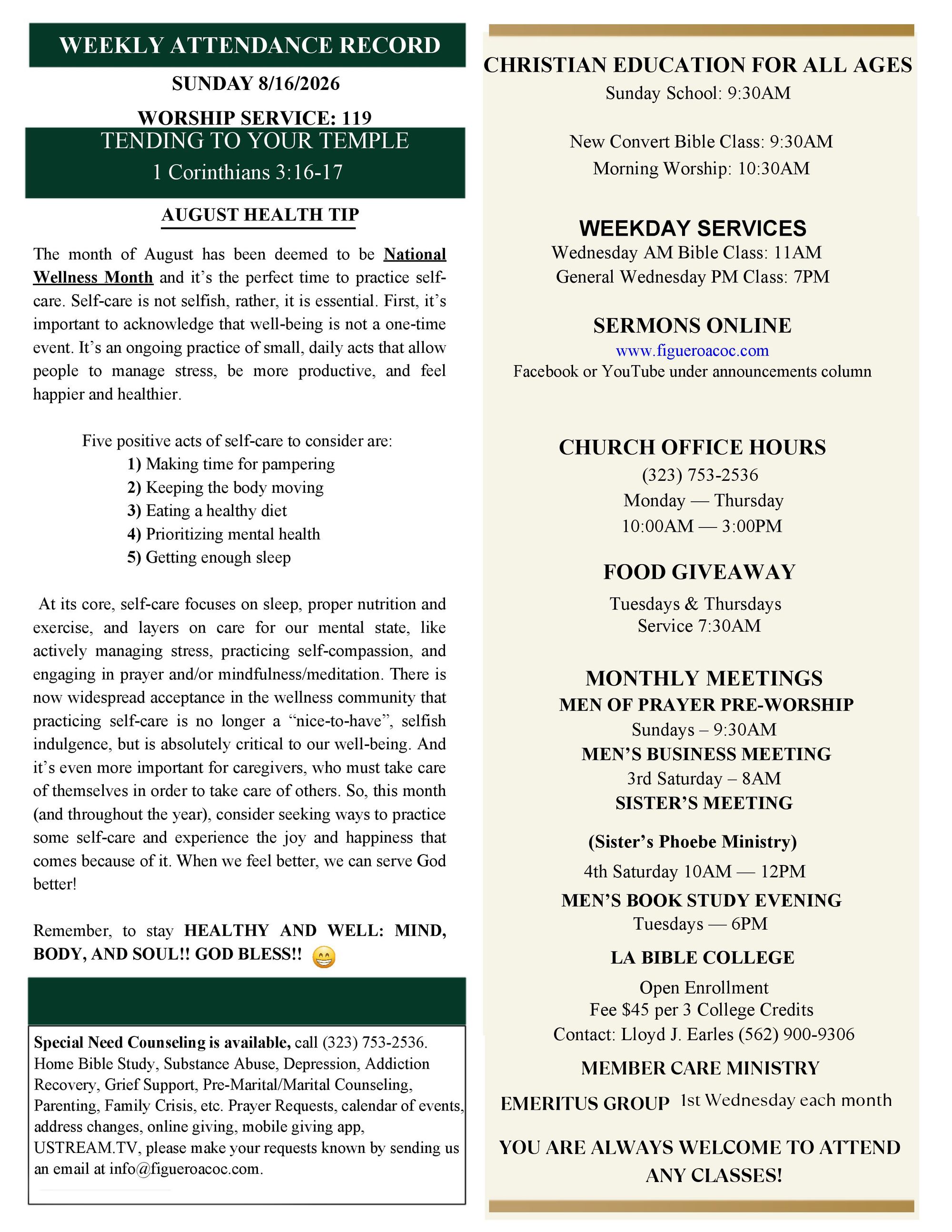 WEEKLY ATTENDANCE RECORD

SUNDAY 8/16/2026

WORSHIP SERVICE: 119

TENDING TO YOUR TEMPLE

1 Corinthians 3:16-17

AUGUST HEALTH TIP

The month of August has been deemed to be National Wellness Month and it's the perfect time to practice self-care. Self-care is not selfish, rather, it is essential. First, it's important to acknowledge that well-being is not a one-time event. It's an ongoing practice of small, daily acts that allow people to manage stress, be more productive, and feel happier and healthier.

Five positive acts of self-care to consider are:
1) Making time for pampering
2) Keeping the body moving
3) Eating a healthy diet
4) Prioritizing mental health
5) Getting enough sleep

At its core, self-care focuses on sleep, proper nutrition and exercise, and layers on care for our mental state, like actively managing stress, practicing self-compassion, and engaging in prayer and/or mindfulness/meditation. There is now widespread acceptance in the wellness community that practicing self-care is no longer a "nice-to-have", selfish indulgence, but is absolutely critical to our well-being. And it's even more important for caregivers, who must take care of themselves in order to take care of others. So, this month (and throughout the year), consider seeking ways to practice some self-care and experience the joy and happiness that comes because of it. When we feel better, we can serve God better!

Remember, to stay HEALTHY AND WELL: MIND, BODY, AND SOUL!! GOD BLESS!! 😁

Special Need Counseling is available, call (323) 753-2536. Home Bible Study, Substance Abuse, Depression, Addiction Recovery, Grief Support, Pre-Marital/Marital Counseling, Parenting, Family Crisis, etc. Prayer Requests, calendar of events, address changes, online giving, mobile giving app, USTREAM.TV, please make your requests known by sending us an email at info@figueroacoc.com.

CHRISTIAN EDUCATION FOR ALL AGES
Sunday School: 9:30AM

New Convert Bible Class: 9:30AM
Morning Worship: 10:30AM

WEEKDAY SERVICES
Wednesday AM Bible Class: 11AM
General Wednesday PM Class: 7PM

SERMONS ONLINE
www.figueroacoc.com
Facebook or YouTube under announcements column

CHURCH OFFICE HOURS
(323) 753-2536
Monday — Thursday
10:00AM — 3:00PM

FOOD GIVEAWAY
Tuesdays & Thursdays
Service 7:30AM

MONTHLY MEETINGS
MEN OF PRAYER PRE-WORSHIP
Sundays – 9:30AM
MEN'S BUSINESS MEETING
3rd Saturday – 8AM
SISTER'S MEETING

(Sister's Phoebe Ministry)
4th Saturday 10AM — 12PM
MEN'S BOOK STUDY EVENING
Tuesdays — 6PM
LA BIBLE COLLEGE
Open Enrollment
Fee $45 per 3 College Credits
Contact: Lloyd J. Earles (562) 900-9306
MEMBER CARE MINISTRY
EMERITUS GROUP 1st Wednesday each month

YOU ARE ALWAYS WELCOME TO ATTEND ANY CLASSES!